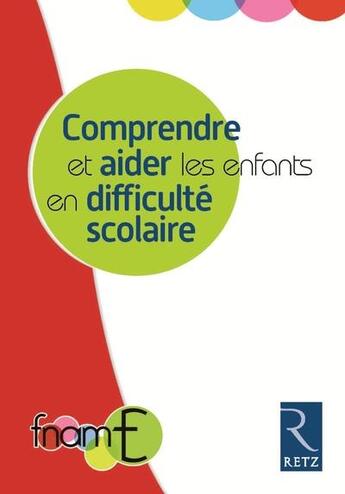 Comprendre et aider les enfants en difficulté scolaire

fnamE

R
RETZ